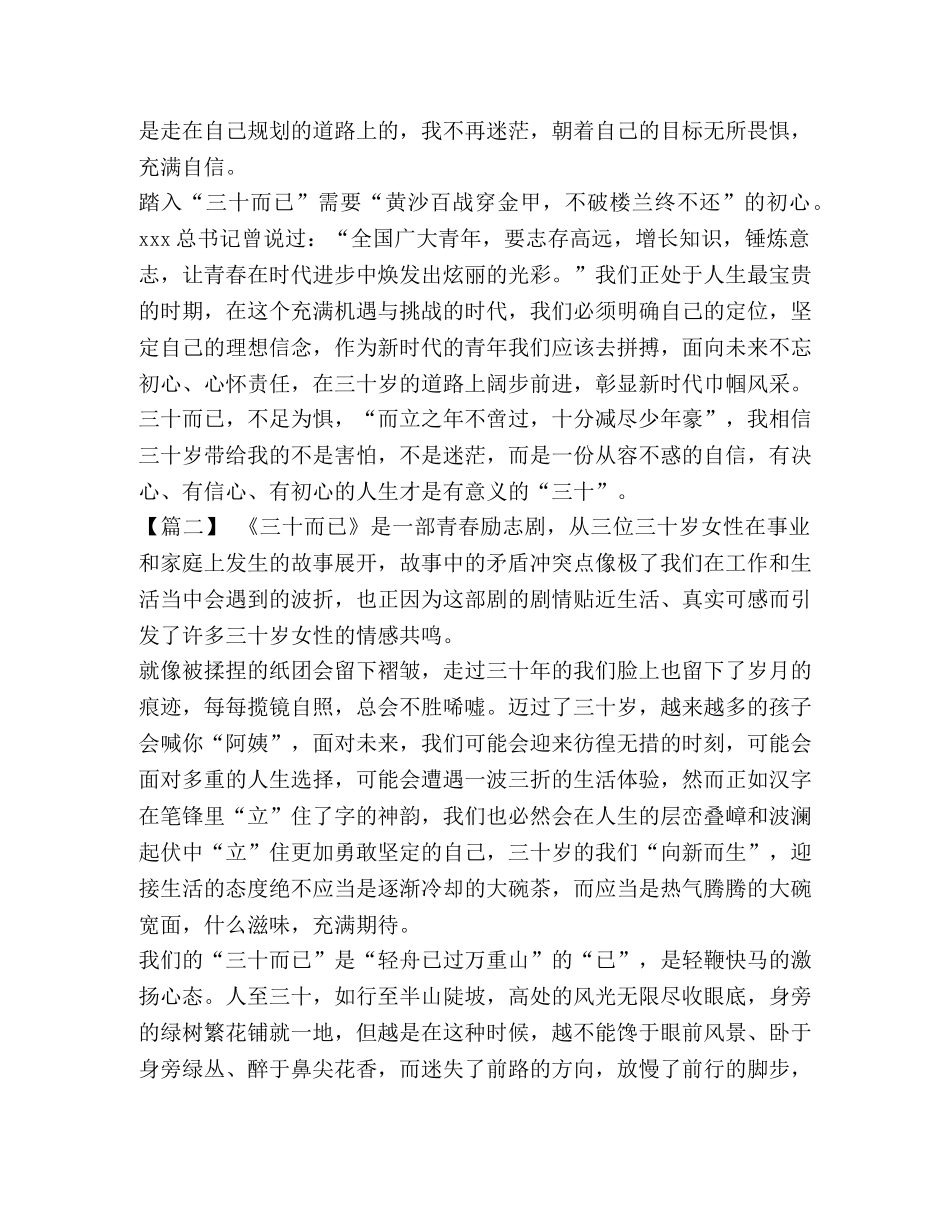 是走在自己规划的道路上的，我不再迷茫，朝着自己的目标无所畏惧，充满自信。
踏入“三十而已”需要“黄沙百战穿金甲，不破楼兰终不还”的初心。xxx 总书记曾说过：“全国广大青年，要志存高远，增长知识，锤炼意志，让青春在时代进步中焕发出炫丽的光彩。”我们正处于人生最宝贵的时期，在这个充满机遇与挑战的时代，我们必须明确自己的定位，坚定自己的理想信念，作为新时代的青年我们应该去拼搏，面向未来不忘初心、心怀责任，在三十岁的道路上阔步前进，彰显新时代巾帼风采。
三十而已，不足为惧，“而立之年不啻过，十分减尽少年豪”，我相信三十岁带给我的不是害怕，不是迷茫，而是一份从容不惑的自信，有决心、有信心、有初心的人生才是有意义的“三十”。
【篇二】 《三十而已》是一部青春励志剧，从三位三十岁女性在事业和家庭上发生的故事展开，故事中的矛盾冲突点像极了我们在工作和生活当中会遇到的波折，也正因为这部剧的剧情贴近生活、真实可感而引发了许多三十岁女性的情感共鸣。
就像被揉捏的纸团会留下褶皱，走过三十年的我们脸上也留下了岁月的痕迹，每每揽镜自照，总会不胜唏嘘。迈过了三十岁，越来越多的孩子会喊你“阿姨”，面对未来，我们可能会迎来彷徨无措的时刻，可能会面对多重的人生选择，可能会遭遇一波三折的生活体验，然而正如汉字在笔锋里“立”住了字的神韵，我们也必然会在人生的层峦叠嶂和波澜起伏中“立”住更加勇敢坚定的自己，三十岁的我们“向新而生”，迎接生活的态度绝不应当是逐渐冷却的大碗茶，而应当是热气腾腾的大碗宽面，什么滋味，充满期待。
我们的“三十而已”是“轻舟已过万重山”的“已”，是轻鞭快马的激扬心态。人至三十，如行至半山陡坡，高处的风光无限尽收眼底，身旁的绿树繁花铺就一地，但越是在这种时候，越不能馋于眼前风景、卧于身旁绿丛、醉于鼻尖花香，而迷失了前路的方向，放慢了前行的脚步，